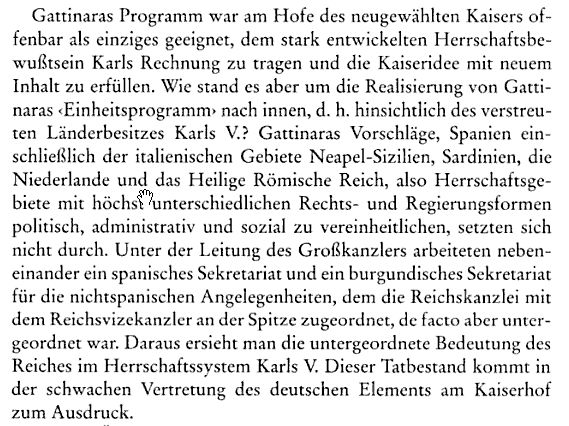 Gattinaras Programm war am Hofe des neugewählten Kaisers offenbar als einziges geeignet, dem stark entwickelten Herrschaftsbewußtsein Karls Rechnung zu tragen und die Kaiseridee mit neuem Inhalt zu erfüllen. Wie stand es aber um die Realisierung von Gattinaras ‹Einheitsprogramm› nach innen, d. h. hinsichtlich des verstreuten Länderbesitzes Karls V.? Gattinaras Vorschläge, Spanien einschließlich der italienischen Gebiete Neapel-Sizilien, Sardinien, die Niederlande und das Heilige Römische Reich, also Herrschaftsgebiete mit höchst unterschiedlichen Rechts- und Regierungsformen politisch, administrativ und sozial zu vereinheitlichen, setzten sich nicht durch. Unter der Leitung des Großkanzlers arbeiteten nebeneinander ein spanisches Sekretariat und ein burgundisches Sekretariat für die nichtspanischen Angelegenheiten, dem die Reichskanzlei mit dem Reichsvizekanzler an der Spitze zugeordnet, de facto aber untergeordnet war. Daraus ersieht man die untergeordnete Bedeutung des Reiches im Herrschaftssystem Karls V. Dieser Tatbestand kommt in der schwachen Vertretung des deutschen Elements am Kaiserhof zum Ausdruck.